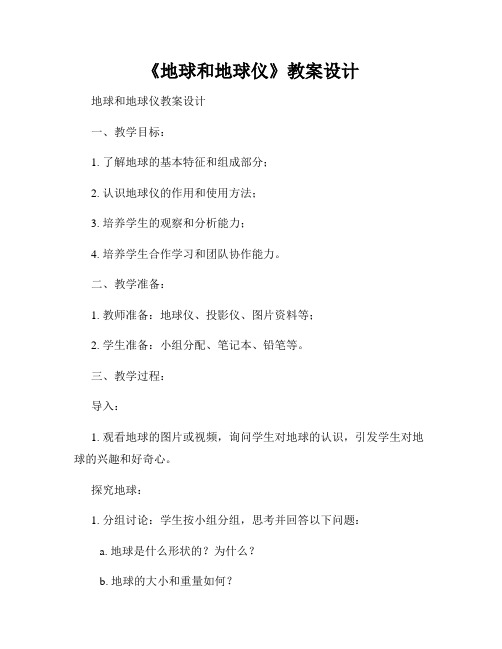 《地球和地球仪》教案设计

地球和地球仪教案设计

一、教学目标：

1. 了解地球的基本特征和组成部分；

2. 认识地球仪的作用和使用方法；

3. 培养学生的观察和分析能力；

4. 培养学生合作学习和团队协作能力。

二、教学准备：

1. 教师准备：地球仪、投影仪、图片资料等；

2. 学生准备：小组分配、笔记本、铅笔等。

三、教学过程：

导入：

1. 观看地球的图片或视频，询问学生对地球的认识，引发学生对地球的兴趣和好奇心。

探究地球：

1. 分组讨论：学生按小组分组，思考并回答以下问题：

a. 地球是什么形状的？为什么？

b. 地球的大小和重量如何？